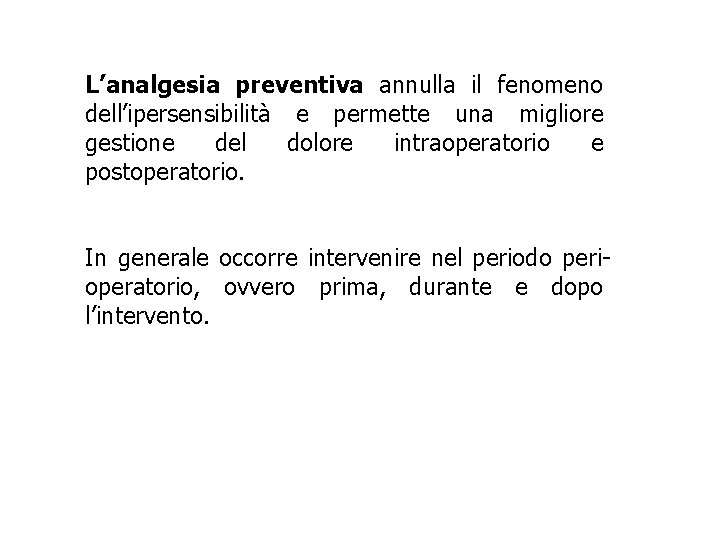 L'analgesia preventiva annulla il fenomeno dell'ipersensibilità e permette una migliore gestione del dolore intraoperatorio e postoperatorio.

In generale occorre intervenire nel periodo perioperatorio, ovvero prima, durante e dopo l'intervento.